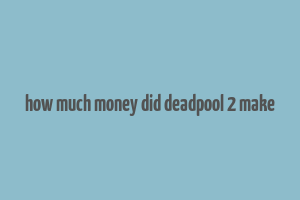 how much money did deadpool 2 make